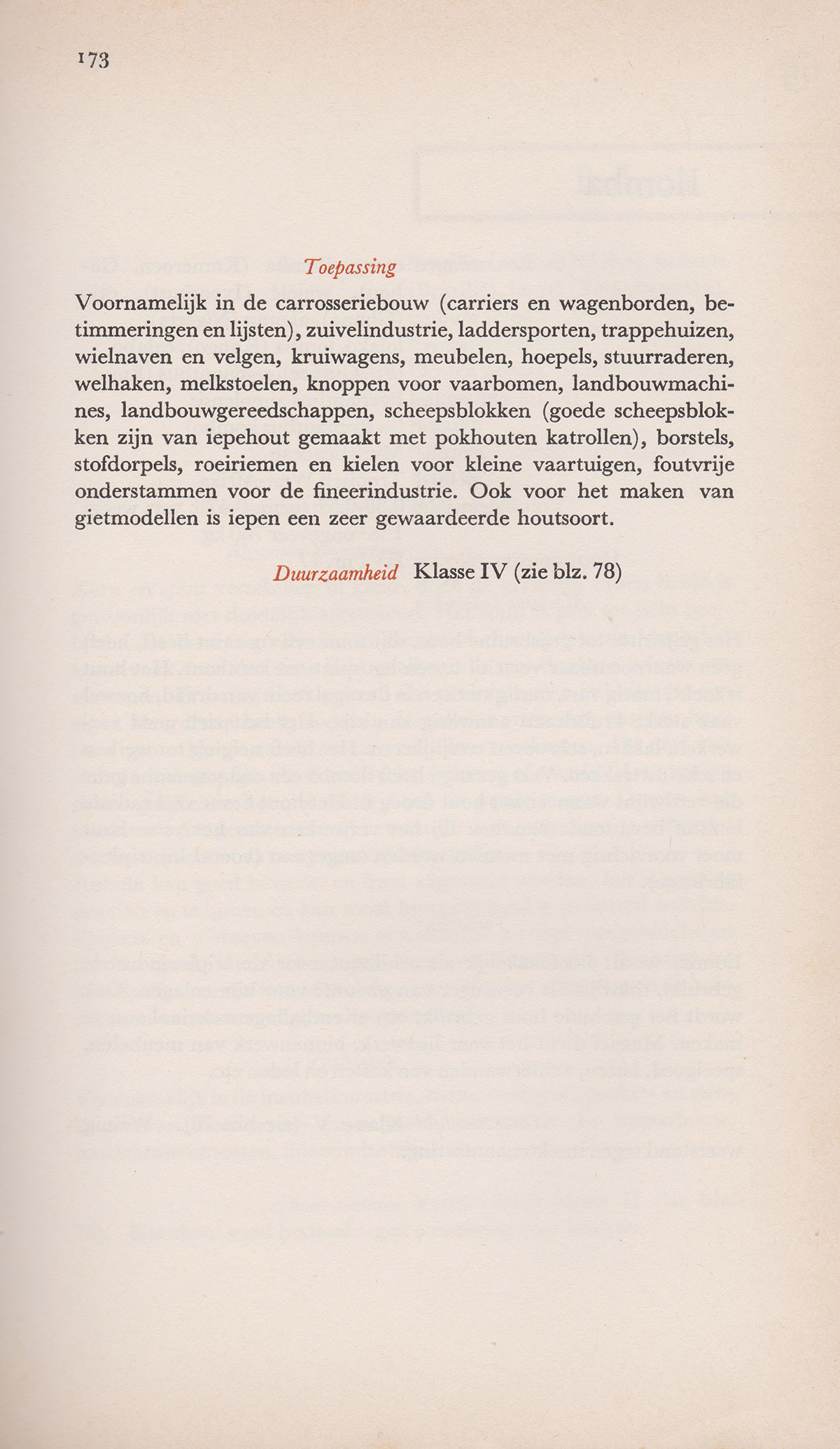 173

Toepassing

Voornamelijk in de carrosseriebouw (carriers en wagenborden, betimmeringen en lijsten), zuivelindustrie, laddersporten, trappehuizen, wielnaven en velgen, kruiwagens, meubelen, hoepels, stuurraderen, welhaken, melkstoelen, knoppen voor vaarbomen, landbouwmachines, landbouwgereedschappen, scheepsblokken (goede scheepsblokken zijn van iepehout gemaakt met pokhouten katrollen), borstels, stofdorpels, roeiriemen en kielen voor kleine vaartuigen, foutvrije onderstammen voor de fineerindustrie. Ook voor het maken van gietmodellen is iepen een zeer gewaardeerde houtsoort.

Duurzaamheid Klasse IV (zie blz. 78)